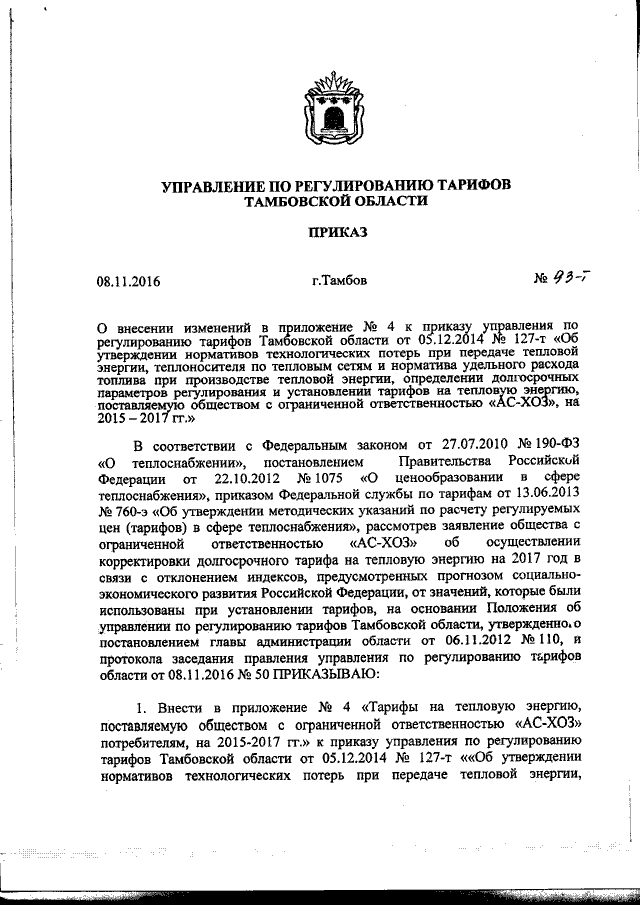 УПРАВЛЕНИЕ ПО РЕГУЛИРОВАНИЮ ТАРИФОВ ТАМБОВСКОЙ ОБЛАСТИ

ПРИКАЗ

08.11.2016 г.Тамбов № 93-т

О внесении изменений в приложение № 4 к приказу управления по регулированию тарифов Тамбовской области от 05.12.2014 № 127-т «Об утверждении нормативов технологических потерь при передаче тепловой энергии, теплоносителя по тепловым сетям и норматива удельного расхода топлива при производстве тепловой энергии, определении долгосрочных параметров регулирования и установлении тарифов на тепловую энергию, поставляемую обществом с ограниченной ответственностью «АС-ХОЗ», на 2015 – 2017 гг.»

В соответствии с Федеральным законом от 27.07.2010 № 190-ФЗ «О теплоснабжении», постановлением Правительства Российской Федерации от 22.10.2012 № 1075 «О ценообразовании в сфере теплоснабжения», приказом Федеральной службы по тарифам от 13.06.2013 № 760-э «Об утверждении методических указаний по расчету регулируемых цен (тарифов) в сфере теплоснабжения», рассмотрев заявление общества с ограниченной ответственностью «АС-ХОЗ» об осуществлении корректировки долгосрочного тарифа на тепловую энергию на 2017 год в связи с отклонением индексов, предусмотренных прогнозом социально-экономического развития Российской Федерации, от значений, которые были использованы при установлении тарифов, на основании Положения об управлении по регулированию тарифов Тамбовской области, утвержденного постановлением главы администрации области от 06.11.2012 № 110, и протокола заседания правления управления по регулированию тарифов области от 08.11.2016 № 50 ПРИКАЗЫВАЮ:

1. Внести в приложение № 4 «Тарифы на тепловую энергию, поставляемую обществом с ограниченной ответственностью «АС-ХОЗ» потребителям, на 2015-2017 гг.» к приказу управления по регулированию тарифов Тамбовской области от 05.12.2014 № 127-т ««Об утверждении нормативов технологических потерь при передаче тепловой энергии,